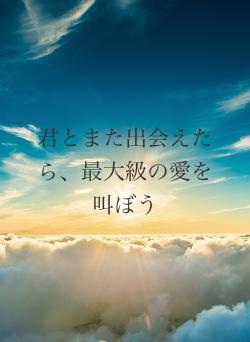 君とまた出会えたら、最大級の愛を叫ぼう